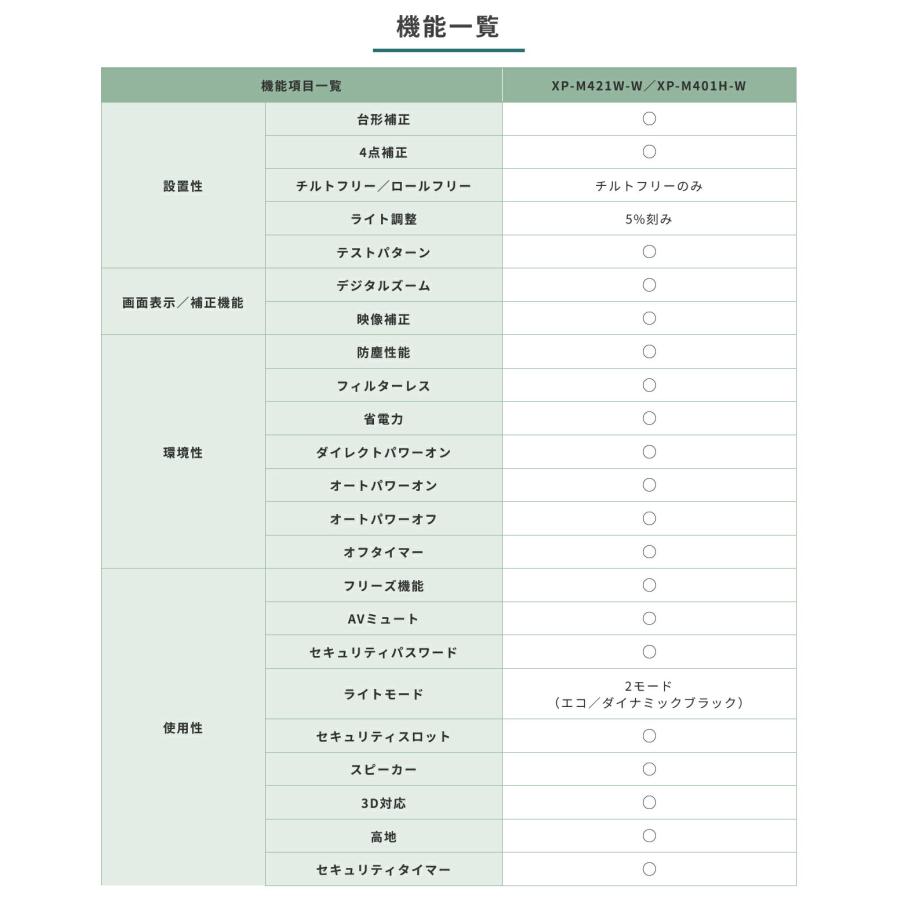 機能一覧

| 機能項目一覧 | | XP-M421W-W／XP-M401H-W |
|---|---|---|
| 設置性 | 台形補正 | ○ |
| | 4点補正 | ○ |
| | チルトフリー／ロールフリー | チルトフリーのみ |
| | ライト調整 | 5%刻み |
| | テストパターン | ○ |
| 画面表示／補正機能 | デジタルズーム | ○ |
| | 映像補正 | ○ |
| 環境性 | 防塵性能 | ○ |
| | フィルターレス | ○ |
| | 省電力 | ○ |
| | ダイレクトパワーオン | ○ |
| | オートパワーオン | ○ |
| | オートパワーオフ | ○ |
| | オフタイマー | ○ |
| 使用性 | フリーズ機能 | ○ |
| | AVミュート | ○ |
| | セキュリティパスワード | ○ |
| | ライトモード | 2モード（エコ／ダイナミックブラック） |
| | セキュリティスロット | ○ |
| | スピーカー | ○ |
| | 3D対応 | ○ |
| | 高地 | ○ |
| | セキュリティタイマー | ○ |